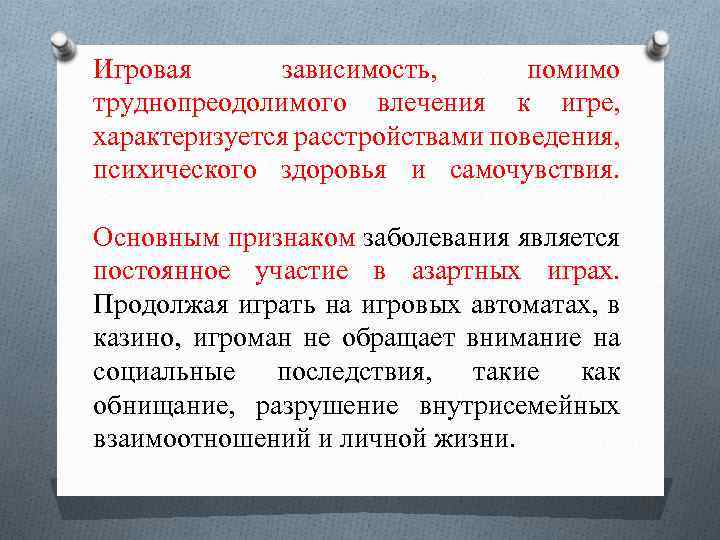 Игровая зависимость, помимо труднопреодолимого влечения к игре, характеризуется расстройствами поведения, психического здоровья и самочувствия.

Основным признаком заболевания является постоянное участие в азартных играх. Продолжая играть на игровых автоматах, в казино, игроман не обращает внимание на социальные последствия, такие как обнищание, разрушение внутрисемейных взаимоотношений и личной жизни.